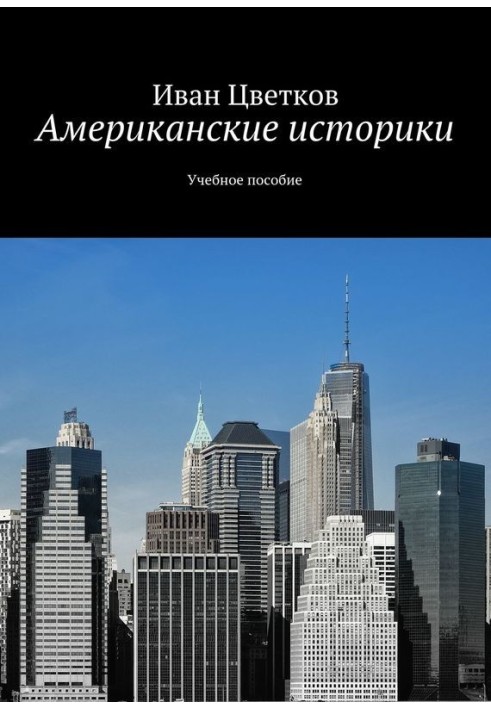 Иван Цветков
Американские историки

Учебное пособие